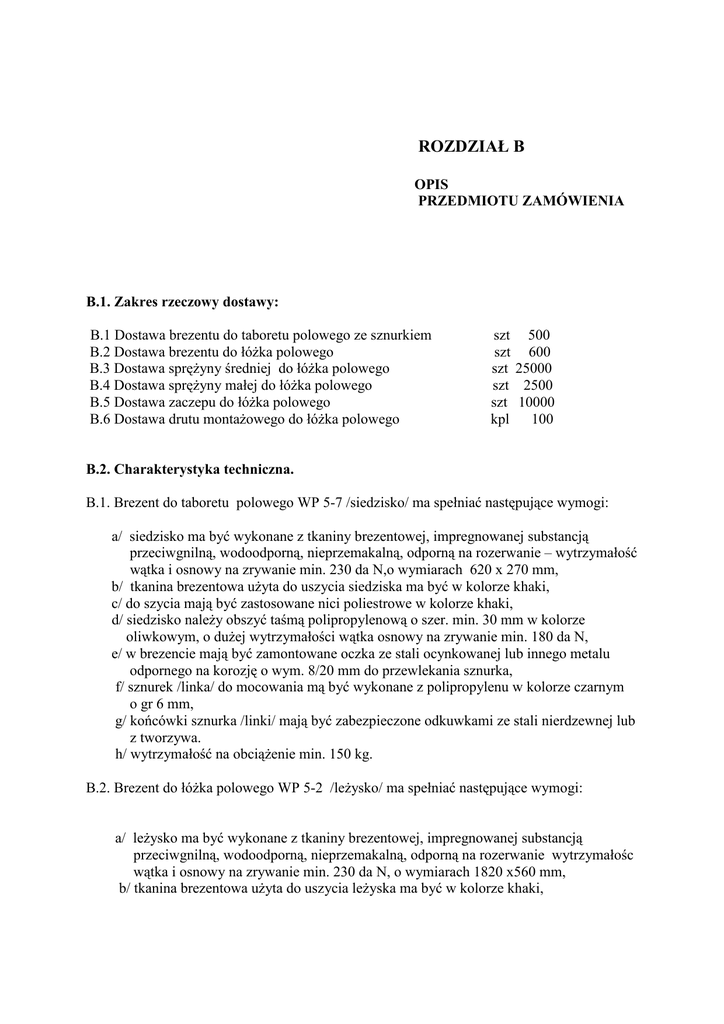 ROZDZIAŁ B

OPIS
PRZEDMIOTU ZAMÓWIENIA

B.1. Zakres rzeczowy dostawy:

B.1 Dostawa brezentu do taboretu polowego ze sznurkiem szt 500
B.2 Dostawa brezentu do łóżka polowego szt 600
B.3 Dostawa sprężyny średniej do łóżka polowego szt 25000
B.4 Dostawa sprężyny małej do łóżka polowego szt 2500
B.5 Dostawa zaczepu do łóżka polowego szt 10000
B.6 Dostawa drutu montażowego do łóżka polowego kpl 100

B.2. Charakterystyka techniczna.

B.1. Brezent do taboretu polowego WP 5-7 /siedzisko/ ma spełniać następujące wymogi:

a/ siedzisko ma być wykonane z tkaniny brezentowej, impregnowanej substancją przeciwgnilną, wodoodporną, nieprzemakalną, odporną na rozerwanie – wytrzymałość wątka i osnowy na zrywanie min. 230 da N,o wymiarach 620 x 270 mm,
b/ tkanina brezentowa użyta do uszycia siedziska ma być w kolorze khaki,
c/ do szycia mają być zastosowane nici poliestrowe w kolorze khaki,
d/ siedzisko należy obszyć taśmą polipropylenową o szer. min. 30 mm w kolorze oliwkowym, o dużej wytrzymałości wątka osnowy na zrywanie min. 180 da N,
e/ w brezencie mają być zamontowane oczka ze stali ocynkowanej lub innego metalu odpornego na korozję o wym. 8/20 mm do przewlekania sznurka,
f/ sznurek /linka/ do mocowania mą być wykonane z polipropylenu w kolorze czarnym o gr 6 mm,
g/ końcówki sznurka /linki/ mają być zabezpieczone odkuwkami ze stali nierdzewnej lub z tworzywa.
h/ wytrzymałość na obciążenie min. 150 kg.

B.2. Brezent do łóżka polowego WP 5-2 /leżysko/ ma spełniać następujące wymogi:

a/ leżysko ma być wykonane z tkaniny brezentowej, impregnowanej substancją przeciwgnilną, wodoodporną, nieprzemakalną, odporną na rozerwanie wytrzymałośc wątka i osnowy na zrywanie min. 230 da N, o wymiarach 1820 x560 mm,
b/ tkanina brezentowa użyta do uszycia leżyska ma być w kolorze khaki,